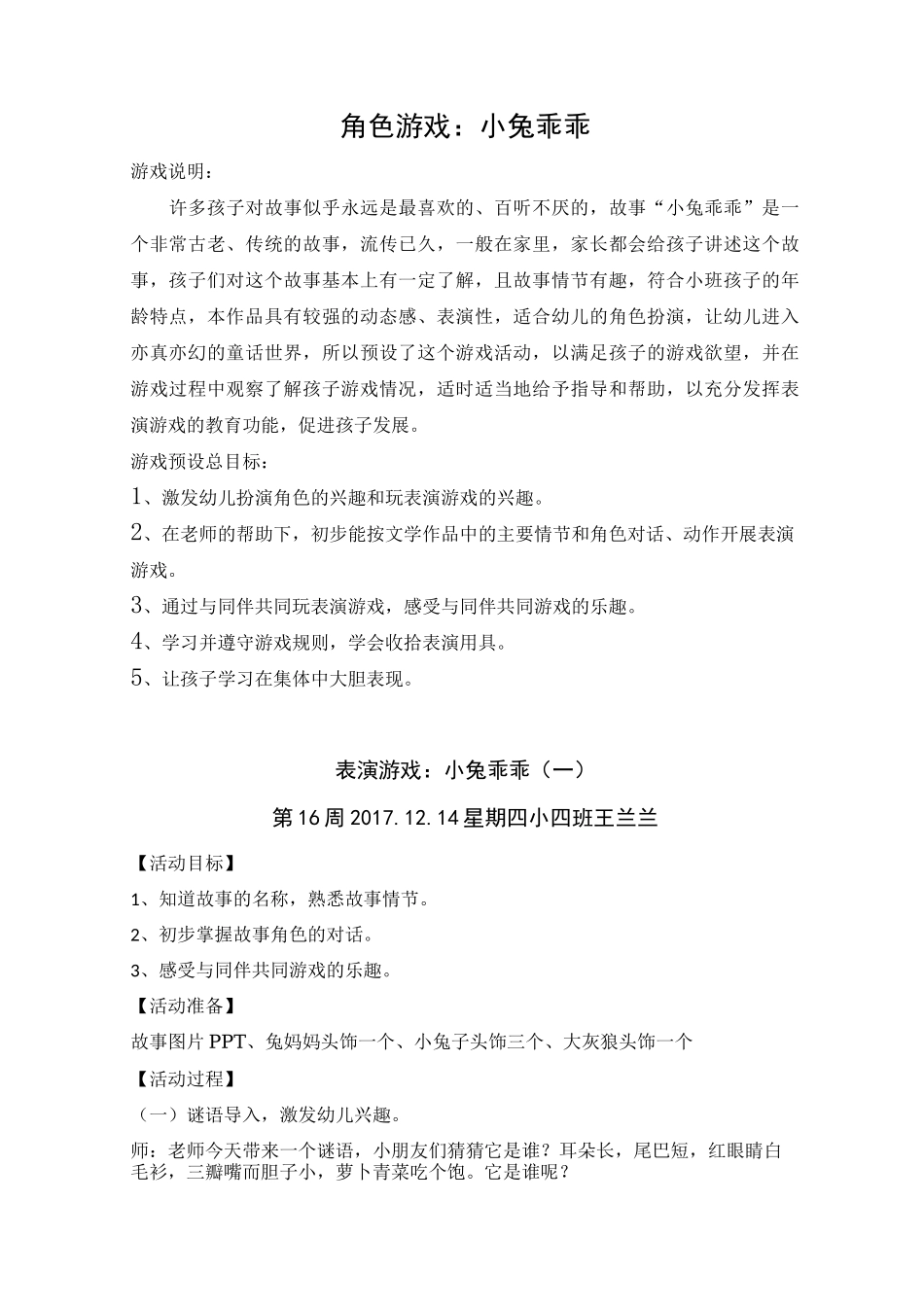 角色游戏：小兔乖乖

游戏说明：

许多孩子对故事似乎永远是最喜欢的、百听不厌的，故事“小兔乖乖”是一个非常古老、传统的故事，流传已久，一般在家里，家长都会给孩子讲述这个故事，孩子们对这个故事基本上有一定了解，且故事情节有趣，符合小班孩子的年龄特点，本作品具有较强的动态感、表演性，适合幼儿的角色扮演，让幼儿进入亦真亦幻的童话世界，所以预设了这个游戏活动，以满足孩子的游戏欲望，并在游戏过程中观察了解孩子游戏情况，适时适当地给予指导和帮助，以充分发挥表演游戏的教育功能，促进孩子发展。

游戏预设总目标：

1、激发幼儿扮演角色的兴趣和玩表演游戏的兴趣。

2、在老师的帮助下，初步能按文学作品中的主要情节和角色对话、动作开展表演游戏。

3、通过与同伴共同玩表演游戏，感受与同伴共同游戏的乐趣。

4、学习并遵守游戏规则，学会收拾表演用具。

5、让孩子学习在集体中大胆表现。

表演游戏：小兔乖乖（一）

第16周2017.12.14星期四小四班王兰兰

【活动目标】

1、知道故事的名称，熟悉故事情节。

2、初步掌握故事角色的对话。

3、感受与同伴共同游戏的乐趣。

【活动准备】

故事图片PPT、兔妈妈头饰一个、小兔子头饰三个、大灰狼头饰一个

【活动过程】

（一）谜语导入，激发幼儿兴趣。

师：老师今天带来一个谜语，小朋友们猜猜它是谁？耳朵长，尾巴短，红眼睛白毛衫，三瓣嘴而胆子小，萝卜青菜吃个饱。它是谁呢？